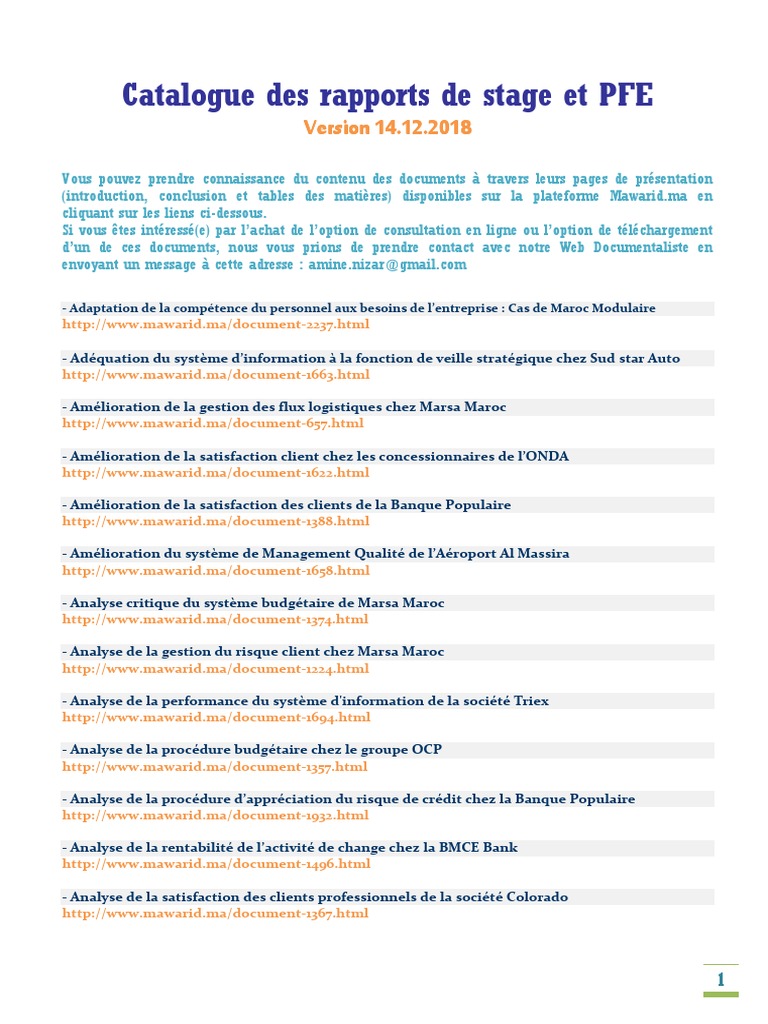 Catalogue des rapports de stage et PFE
Version 14.12.2018

Vous pouvez prendre connaissance du contenu des documents à travers leurs pages de présentation (introduction, conclusion et tables des matières) disponibles sur la plateforme Mawarid.ma en cliquant sur les liens ci-dessous.
Si vous êtes intéressé(e) par l'achat de l'option de consultation en ligne ou l'option de téléchargement d'un de ces documents, nous vous prions de prendre contact avec notre Web Documentaliste en envoyant un message à cette adresse : amine.nizar@gmail.com

- Adaptation de la compétence du personnel aux besoins de l'entreprise : Cas de Maroc Modulaire
http://www.mawarid.ma/document-2237.html

- Adéquation du système d'information à la fonction de veille stratégique chez Sud star Auto
http://www.mawarid.ma/document-1663.html

- Amélioration de la gestion des flux logistiques chez Marsa Maroc
http://www.mawarid.ma/document-657.html

- Amélioration de la satisfaction client chez les concessionnaires de l'ONDA
http://www.mawarid.ma/document-1622.html

- Amélioration de la satisfaction des clients de la Banque Populaire
http://www.mawarid.ma/document-1388.html

- Amélioration du système de Management Qualité de l'Aéroport Al Massira
http://www.mawarid.ma/document-1658.html

- Analyse critique du système budgétaire de Marsa Maroc
http://www.mawarid.ma/document-1374.html

- Analyse de la gestion du risque client chez Marsa Maroc
http://www.mawarid.ma/document-1224.html

- Analyse de la performance du système d'information de la société Triex
http://www.mawarid.ma/document-1694.html

- Analyse de la procédure budgétaire chez le groupe OCP
http://www.mawarid.ma/document-1357.html

- Analyse de la procédure d'appréciation du risque de crédit chez la Banque Populaire
http://www.mawarid.ma/document-1932.html

- Analyse de la rentabilité de l'activité de change chez la BMCE Bank
http://www.mawarid.ma/document-1496.html

- Analyse de la satisfaction des clients professionnels de la société Colorado
http://www.mawarid.ma/document-1367.html

1